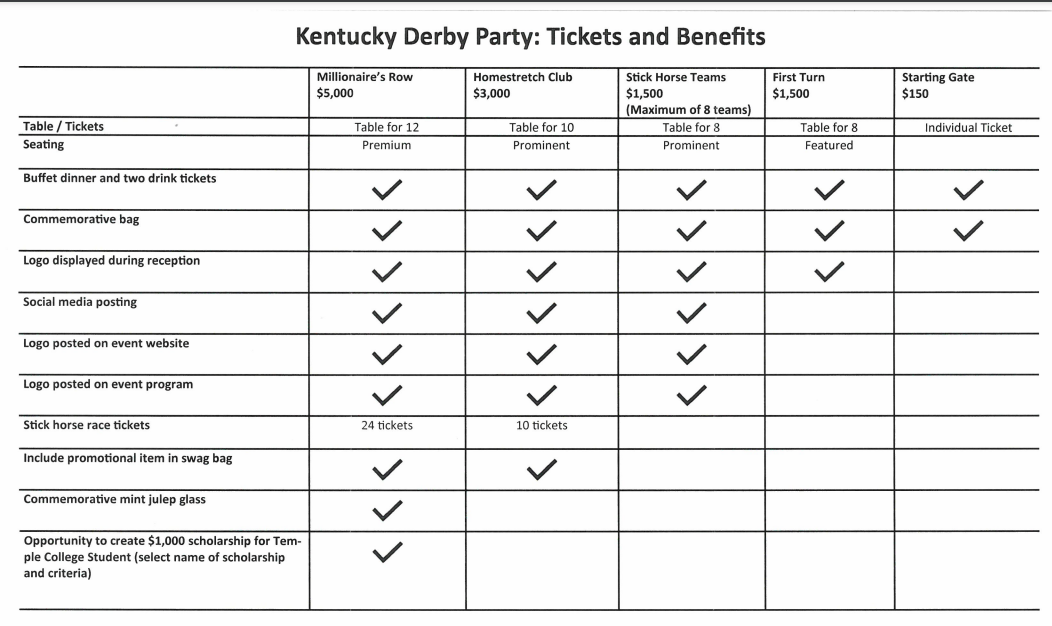 Kentucky Derby Party: Tickets and Benefits

|  | Millionaire's Row $5,000 | Homestretch Club $3,000 | Stick Horse Teams $1,500 (Maximum of 8 teams) | First Turn $1,500 | Starting Gate $150 |
|---|---|---|---|---|---|
| Table / Tickets | Table for 12 | Table for 10 | Table for 8 | Table for 8 | Individual Ticket |
| Seating | Premium | Prominent | Prominent | Featured |  |
| Buffet dinner and two drink tickets | ✓ | ✓ | ✓ | ✓ | ✓ |
| Commemorative bag | ✓ | ✓ | ✓ | ✓ | ✓ |
| Logo displayed during reception | ✓ | ✓ | ✓ | ✓ |  |
| Social media posting | ✓ | ✓ | ✓ |  |  |
| Logo posted on event website | ✓ | ✓ | ✓ |  |  |
| Logo posted on event program | ✓ | ✓ | ✓ |  |  |
| Stick horse race tickets | 24 tickets | 10 tickets |  |  |  |
| Include promotional item in swag bag | ✓ | ✓ |  |  |  |
| Commemorative mint julep glass | ✓ |  |  |  |  |
| Opportunity to create $1,000 scholarship for Temple College Student (select name of scholarship and criteria) | ✓ |  |  |  |  |